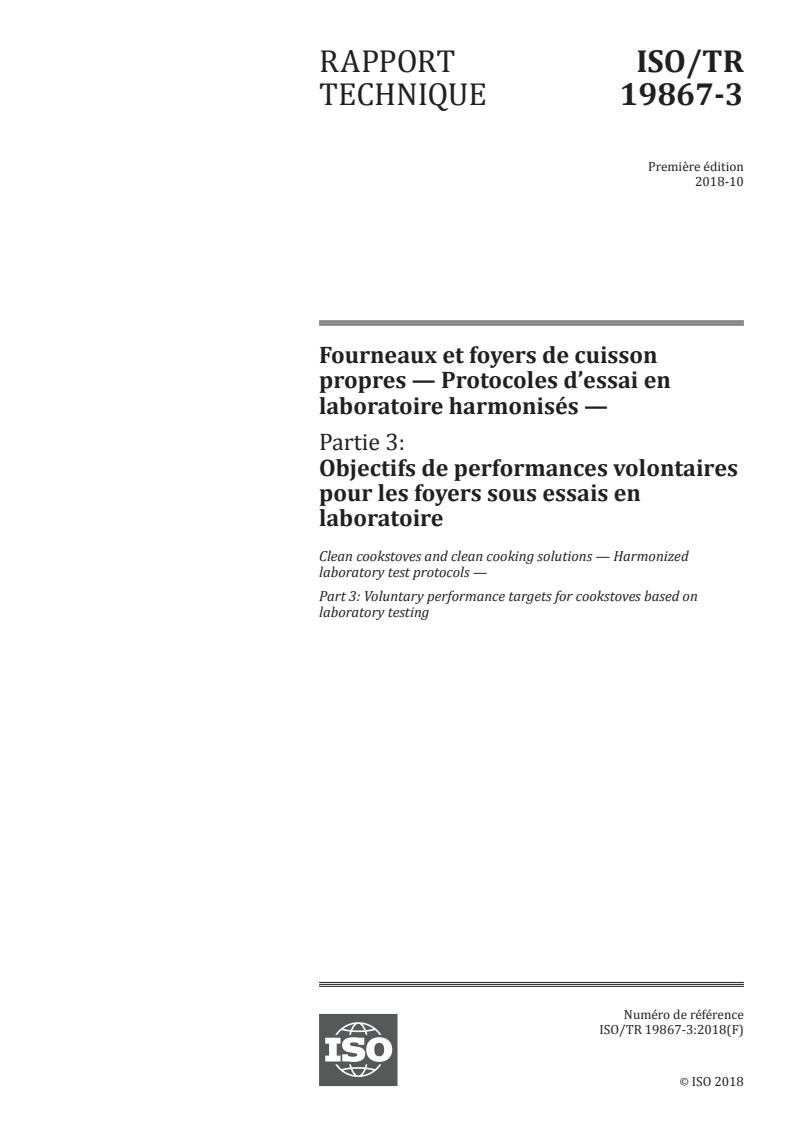 RAPPORT TECHNIQUE

ISO/TR 19867-3

Première édition
2018-10

Fourneaux et foyers de cuisson propres — Protocoles d'essai en laboratoire harmonisés —

Partie 3:
Objectifs de performances volontaires pour les foyers sous essais en laboratoire

Clean cookstoves and clean cooking solutions — Harmonized laboratory test protocols —

Part 3: Voluntary performance targets for cookstoves based on laboratory testing

ISO

Numéro de référence
ISO/TR 19867-3:2018(F)

© ISO 2018